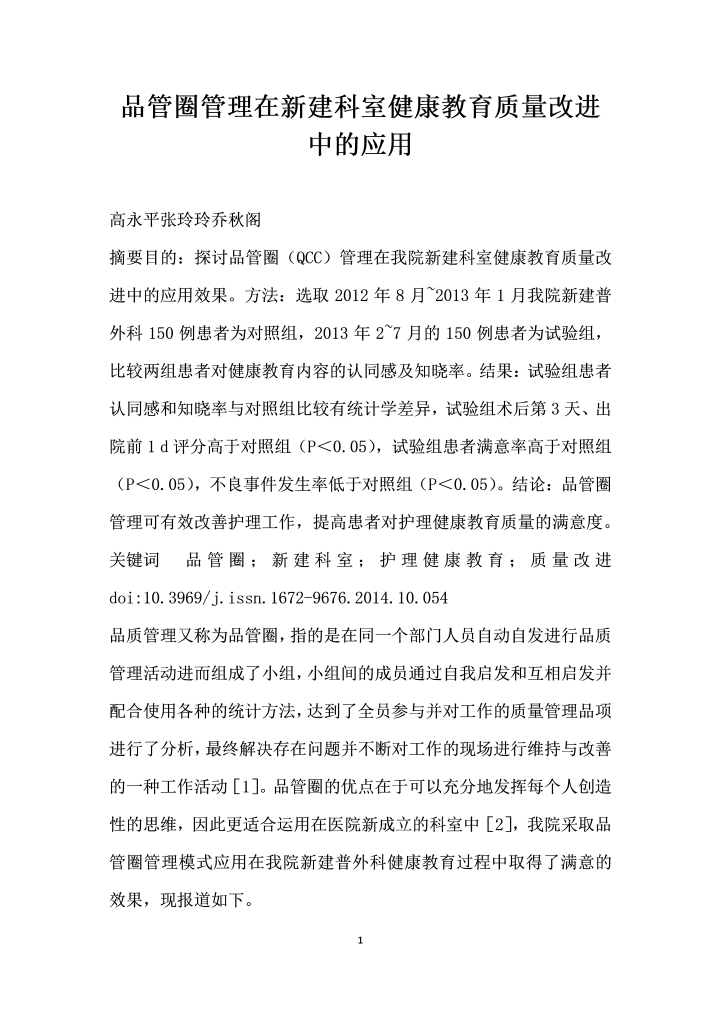 品管圈管理在新建科室健康教育质量改进中的应用

高永平张玲玲乔秋阁

摘要目的：探讨品管圈（QCC）管理在我院新建科室健康教育质量改进中的应用效果。方法：选取 2012 年 8 月~2013 年 1 月我院新建普外科 150 例患者为对照组，2013 年 2~7 月的 150 例患者为试验组，比较两组患者对健康教育内容的认同感及知晓率。结果：试验组患者认同感和知晓率与对照组比较有统计学差异，试验组术后第 3 天、出院前 1 d 评分高于对照组（P＜0.05），试验组患者满意率高于对照组（P＜0.05），不良事件发生率低于对照组（P＜0.05）。结论：品管圈管理可有效改善护理工作，提高患者对护理健康教育质量的满意度。

关键词 品管圈；新建科室；护理健康教育；质量改进 doi:10.3969/j.issn.1672-9676.2014.10.054

品质管理又称为品管圈，指的是在同一个部门人员自动自发进行品质管理活动进而组成了小组，小组间的成员通过自我启发和互相启发并配合使用各种的统计方法，达到了全员参与并对工作的质量管理品项进行了分析，最终解决存在问题并不断对工作的现场进行维持与改善的一种工作活动［1］。品管圈的优点在于可以充分地发挥每个人创造性的思维，因此更适合运用在医院新成立的科室中［2］，我院采取品管圈管理模式应用在我院新建普外科健康教育过程中取得了满意的效果，现报道如下。

1